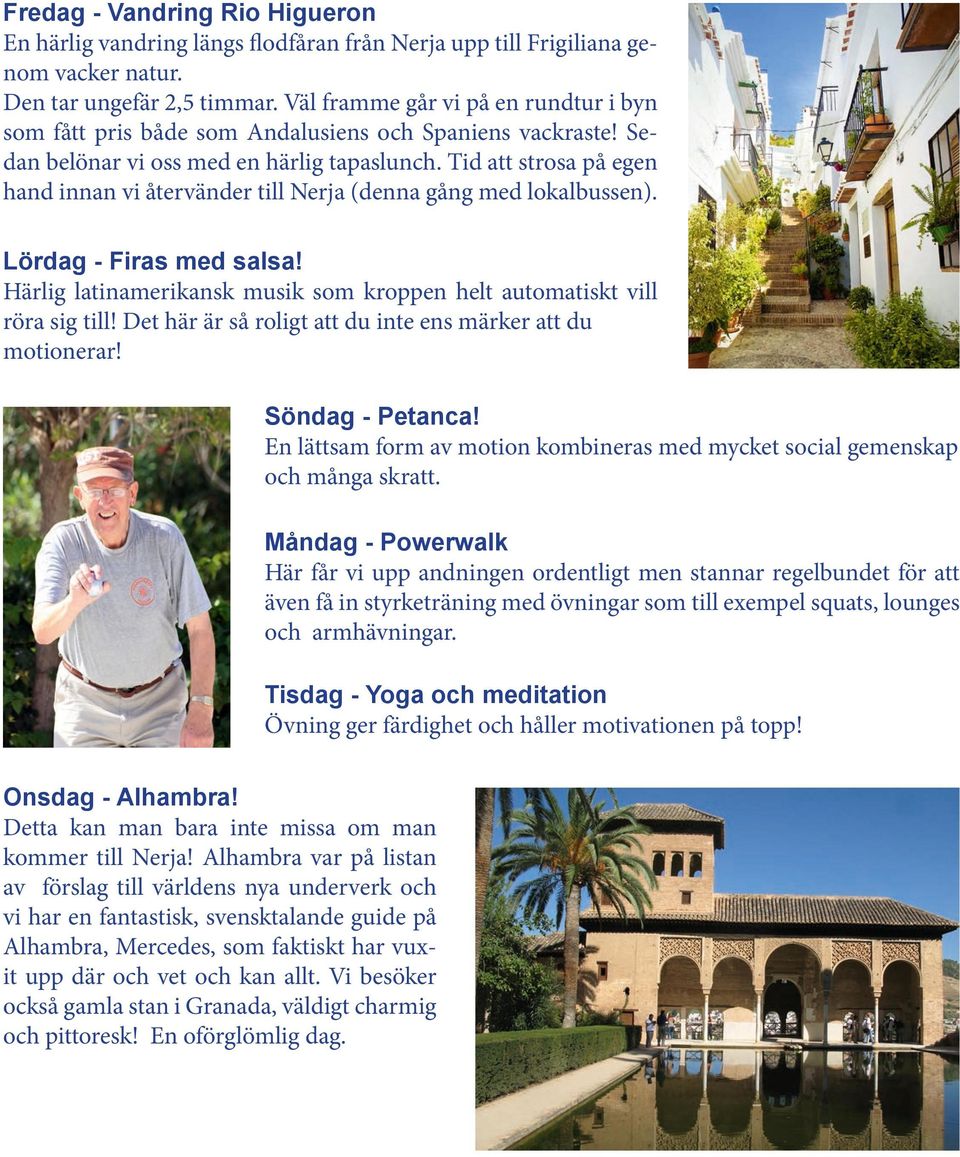 Fredag - Vandring Rio Higueron
En härlig vandring längs flodfåran från Nerja upp till Frigiliana genom vacker natur.
Den tar ungefär 2,5 timmar. Väl framme går vi på en rundtur i byn som fått pris både som Andalusiens och Spaniens vackraste! Sedan belönar vi oss med en härlig tapaslunch. Tid att strosa på egen hand innan vi återvänder till Nerja (denna gång med lokalbussen).

Lördag - Firas med salsa!
Härlig latinamerikansk musik som kroppen helt automatiskt vill röra sig till! Det här är så roligt att du inte ens märker att du motionerar!

Söndag - Petanca!
En lättsam form av motion kombineras med mycket social gemenskap och många skratt.

Måndag - Powerwalk
Här får vi upp andningen ordentligt men stannar regelbundet för att även få in styrketräning med övningar som till exempel squats, lounges och armhävningar.

Tisdag - Yoga och meditation
Övning ger färdighet och håller motivationen på topp!

Onsdag - Alhambra!
Detta kan man bara inte missa om man kommer till Nerja! Alhambra var på listan av förslag till världens nya underverk och vi har en fantastisk, svensktalande guide på Alhambra, Mercedes, som faktiskt har vuxit upp där och vet och kan allt. Vi besöker också gamla stan i Granada, väldigt charmig och pittoresk! En oförglömlig dag.